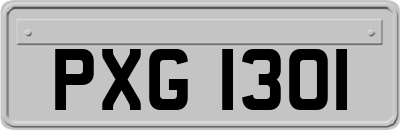 PXG 1301